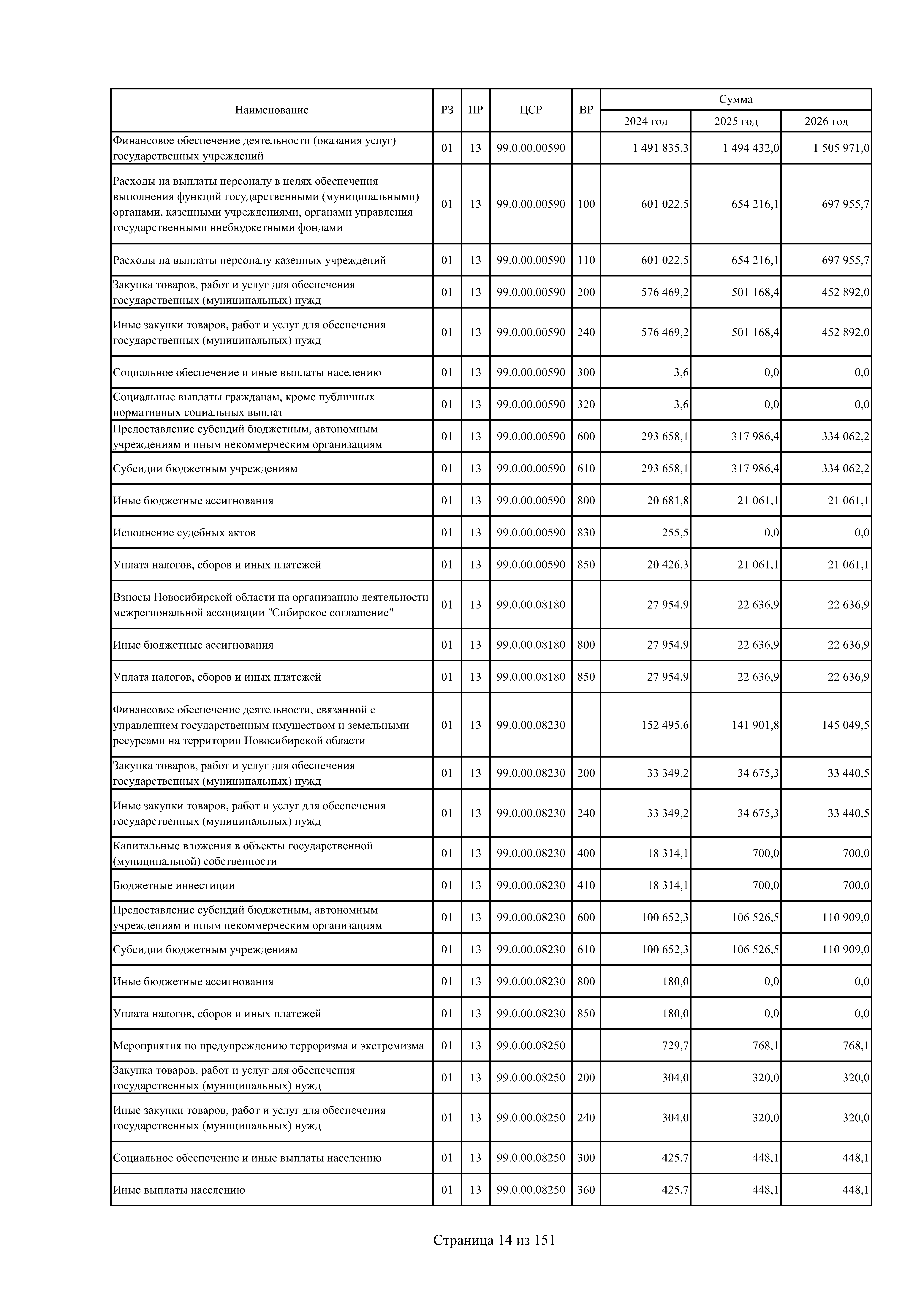 | Наименование | РЗ | ПР | ЦСР | ВР | Сумма 2024 год | Сумма 2025 год | Сумма 2026 год |
|---|---|---|---|---|---|---|---|
| Финансовое обеспечение деятельности (оказания услуг) государственных учреждений | 01 | 13 | 99.0.00.00590 | | 1 491 835,3 | 1 494 432,0 | 1 505 971,0 |
| Расходы на выплаты персоналу в целях обеспечения выполнения функций государственными (муниципальными) органами, казенными учреждениями, органами управления государственными внебюджетными фондами | 01 | 13 | 99.0.00.00590 | 100 | 601 022,5 | 654 216,1 | 697 955,7 |
| Расходы на выплаты персоналу казенных учреждений | 01 | 13 | 99.0.00.00590 | 110 | 601 022,5 | 654 216,1 | 697 955,7 |
| Закупка товаров, работ и услуг для обеспечения государственных (муниципальных) нужд | 01 | 13 | 99.0.00.00590 | 200 | 576 469,2 | 501 168,4 | 452 892,0 |
| Иные закупки товаров, работ и услуг для обеспечения государственных (муниципальных) нужд | 01 | 13 | 99.0.00.00590 | 240 | 576 469,2 | 501 168,4 | 452 892,0 |
| Социальное обеспечение и иные выплаты населению | 01 | 13 | 99.0.00.00590 | 300 | 3,6 | 0,0 | 0,0 |
| Социальные выплаты гражданам, кроме публичных нормативных социальных выплат | 01 | 13 | 99.0.00.00590 | 320 | 3,6 | 0,0 | 0,0 |
| Предоставление субсидий бюджетным, автономным учреждениям и иным некоммерческим организациям | 01 | 13 | 99.0.00.00590 | 600 | 293 658,1 | 317 986,4 | 334 062,2 |
| Субсидии бюджетным учреждениям | 01 | 13 | 99.0.00.00590 | 610 | 293 658,1 | 317 986,4 | 334 062,2 |
| Иные бюджетные ассигнования | 01 | 13 | 99.0.00.00590 | 800 | 20 681,8 | 21 061,1 | 21 061,1 |
| Исполнение судебных актов | 01 | 13 | 99.0.00.00590 | 830 | 255,5 | 0,0 | 0,0 |
| Уплата налогов, сборов и иных платежей | 01 | 13 | 99.0.00.00590 | 850 | 20 426,3 | 21 061,1 | 21 061,1 |
| Взносы Новосибирской области на организацию деятельности межрегиональной ассоциации "Сибирское соглашение" | 01 | 13 | 99.0.00.08180 | | 27 954,9 | 22 636,9 | 22 636,9 |
| Иные бюджетные ассигнования | 01 | 13 | 99.0.00.08180 | 800 | 27 954,9 | 22 636,9 | 22 636,9 |
| Уплата налогов, сборов и иных платежей | 01 | 13 | 99.0.00.08180 | 850 | 27 954,9 | 22 636,9 | 22 636,9 |
| Финансовое обеспечение деятельности, связанной с управлением государственным имуществом и земельными ресурсами на территории Новосибирской области | 01 | 13 | 99.0.00.08230 | | 152 495,6 | 141 901,8 | 145 049,5 |
| Закупка товаров, работ и услуг для обеспечения государственных (муниципальных) нужд | 01 | 13 | 99.0.00.08230 | 200 | 33 349,2 | 34 675,3 | 33 440,5 |
| Иные закупки товаров, работ и услуг для обеспечения государственных (муниципальных) нужд | 01 | 13 | 99.0.00.08230 | 240 | 33 349,2 | 34 675,3 | 33 440,5 |
| Капитальные вложения в объекты государственной (муниципальной) собственности | 01 | 13 | 99.0.00.08230 | 400 | 18 314,1 | 700,0 | 700,0 |
| Бюджетные инвестиции | 01 | 13 | 99.0.00.08230 | 410 | 18 314,1 | 700,0 | 700,0 |
| Предоставление субсидий бюджетным, автономным учреждениям и иным некоммерческим организациям | 01 | 13 | 99.0.00.08230 | 600 | 100 652,3 | 106 526,5 | 110 909,0 |
| Субсидии бюджетным учреждениям | 01 | 13 | 99.0.00.08230 | 610 | 100 652,3 | 106 526,5 | 110 909,0 |
| Иные бюджетные ассигнования | 01 | 13 | 99.0.00.08230 | 800 | 180,0 | 0,0 | 0,0 |
| Уплата налогов, сборов и иных платежей | 01 | 13 | 99.0.00.08230 | 850 | 180,0 | 0,0 | 0,0 |
| Мероприятия по предупреждению терроризма и экстремизма | 01 | 13 | 99.0.00.08250 | | 729,7 | 768,1 | 768,1 |
| Закупка товаров, работ и услуг для обеспечения государственных (муниципальных) нужд | 01 | 13 | 99.0.00.08250 | 200 | 304,0 | 320,0 | 320,0 |
| Иные закупки товаров, работ и услуг для обеспечения государственных (муниципальных) нужд | 01 | 13 | 99.0.00.08250 | 240 | 304,0 | 320,0 | 320,0 |
| Социальное обеспечение и иные выплаты населению | 01 | 13 | 99.0.00.08250 | 300 | 425,7 | 448,1 | 448,1 |
| Иные выплаты населению | 01 | 13 | 99.0.00.08250 | 360 | 425,7 | 448,1 | 448,1 |

Страница 14 из 151